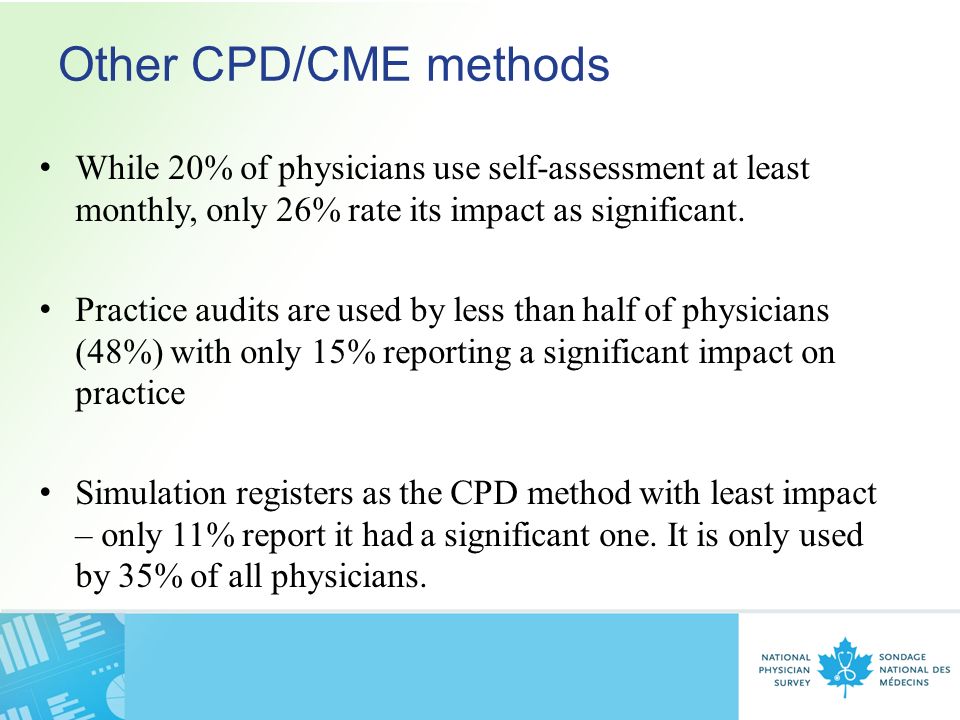 Other CPD/CME methods

• While 20% of physicians use self-assessment at least monthly, only 26% rate its impact as significant.

• Practice audits are used by less than half of physicians (48%) with only 15% reporting a significant impact on practice

• Simulation registers as the CPD method with least impact – only 11% report it had a significant one. It is only used by 35% of all physicians.

NATIONAL PHYSICIAN SURVEY

SONDAGE NATIONAL DES MÉDECINS